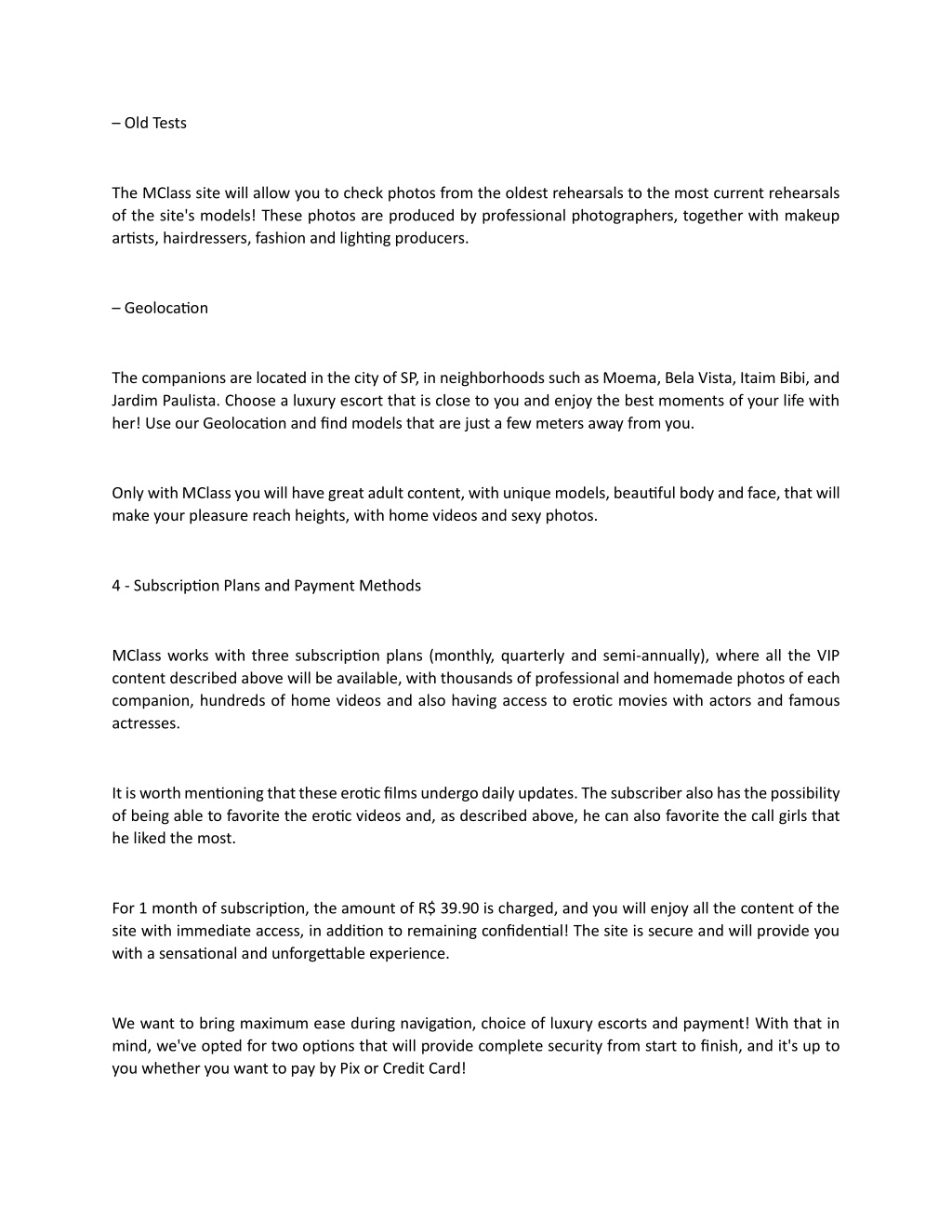 – Old Tests

The MClass site will allow you to check photos from the oldest rehearsals to the most current rehearsals of the site's models! These photos are produced by professional photographers, together with makeup artists, hairdressers, fashion and lighting producers.

– Geolocation

The companions are located in the city of SP, in neighborhoods such as Moema, Bela Vista, Itaim Bibi, and Jardim Paulista. Choose a luxury escort that is close to you and enjoy the best moments of your life with her! Use our Geolocation and find models that are just a few meters away from you.

Only with MClass you will have great adult content, with unique models, beautiful body and face, that will make your pleasure reach heights, with home videos and sexy photos.

4 - Subscription Plans and Payment Methods

MClass works with three subscription plans (monthly, quarterly and semi-annually), where all the VIP content described above will be available, with thousands of professional and homemade photos of each companion, hundreds of home videos and also having access to erotic movies with actors and famous actresses.

It is worth mentioning that these erotic films undergo daily updates. The subscriber also has the possibility of being able to favorite the erotic videos and, as described above, he can also favorite the call girls that he liked the most.

For 1 month of subscription, the amount of R$ 39.90 is charged, and you will enjoy all the content of the site with immediate access, in addition to remaining confidential! The site is secure and will provide you with a sensational and unforgettable experience.

We want to bring maximum ease during navigation, choice of luxury escorts and payment! With that in mind, we've opted for two options that will provide complete security from start to finish, and it's up to you whether you want to pay by Pix or Credit Card!